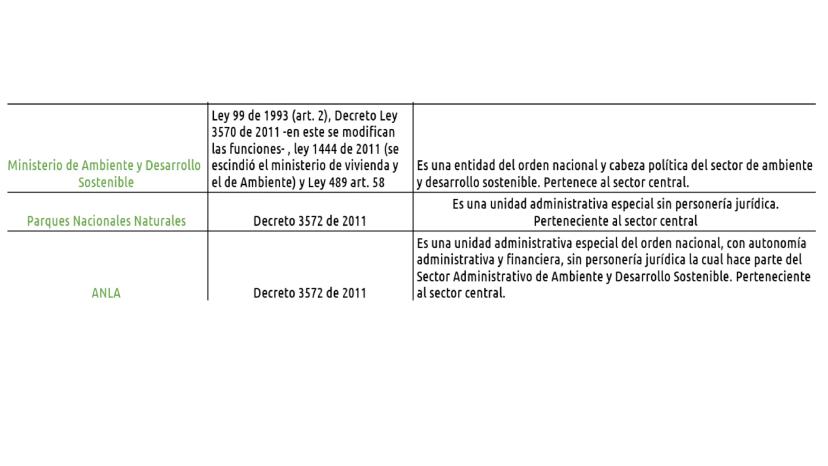 | | | |
|---|---|---|
| Ministerio de Ambiente y Desarrollo Sostenible | Ley 99 de 1993 (art. 2), Decreto Ley 3570 de 2011 -en este se modifican las funciones- , ley 1444 de 2011 (se escindió el ministerio de vivienda y el de Ambiente) y Ley 489 art. 58 | Es una entidad del orden nacional y cabeza política del sector de ambiente y desarrollo sostenible. Pertenece al sector central. |
| Parques Nacionales Naturales | Decreto 3572 de 2011 | Es una unidad administrativa especial sin personería jurídica. Perteneciente al sector central |
| ANLA | Decreto 3572 de 2011 | Es una unidad administrativa especial del orden nacional, con autonomía administrativa y financiera, sin personería jurídica la cual hace parte del Sector Administrativo de Ambiente y Desarrollo Sostenible. Perteneciente al sector central. |